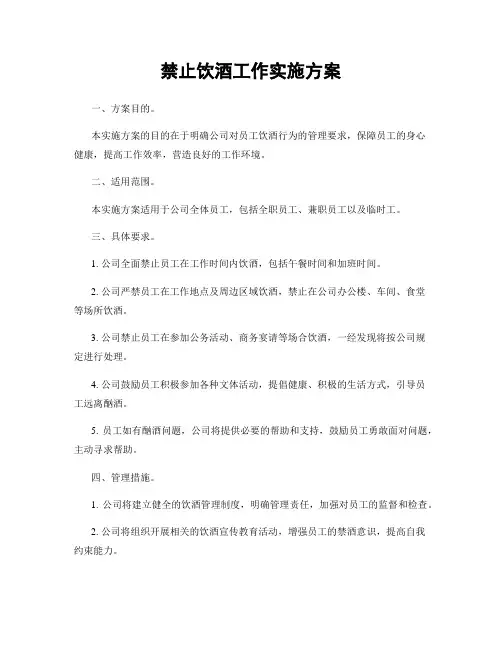 禁止饮酒工作实施方案

一、方案目的。

本实施方案的目的在于明确公司对员工饮酒行为的管理要求，保障员工的身心健康，提高工作效率，营造良好的工作环境。

二、适用范围。

本实施方案适用于公司全体员工，包括全职员工、兼职员工以及临时工。

三、具体要求。

1. 公司全面禁止员工在工作时间内饮酒，包括午餐时间和加班时间。

2. 公司严禁员工在工作地点及周边区域饮酒，禁止在公司办公楼、车间、食堂等场所饮酒。

3. 公司禁止员工在参加公务活动、商务宴请等场合饮酒，一经发现将按公司规定进行处理。

4. 公司鼓励员工积极参加各种文体活动，提倡健康、积极的生活方式，引导员工远离酗酒。

5. 员工如有酗酒问题，公司将提供必要的帮助和支持，鼓励员工勇敢面对问题，主动寻求帮助。

四、管理措施。

1. 公司将建立健全的饮酒管理制度，明确管理责任，加强对员工的监督和检查。

2. 公司将组织开展相关的饮酒宣传教育活动，增强员工的禁酒意识，提高自我约束能力。